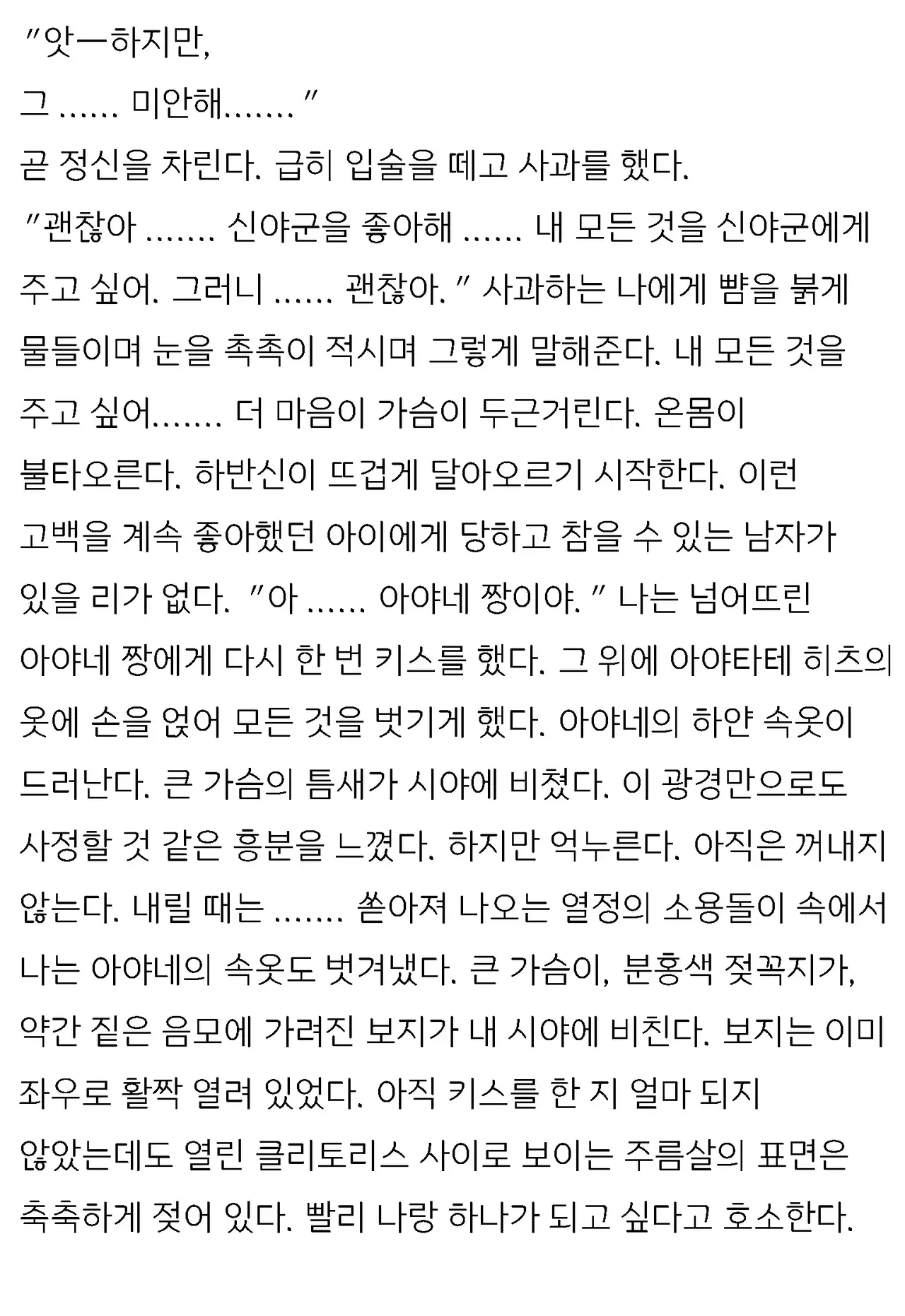 "앗—하지만,
그 ...... 미안해......."
곧 정신을 차린다. 급히 입술을 떼고 사과를 했다.

"괜찮아 ....... 신야군을 좋아해 ...... 내 모든 것을 신야군에게 주고 싶어. 그러니 ...... 괜찮아." 사과하는 나에게 뺨을 붉게 물들이며 눈을 촉촉이 적시며 그렇게 말해준다. 내 모든 것을 주고 싶어....... 더 마음이 가슴이 두근거린다. 온몸이 불타오른다. 하반신이 뜨겁게 달아오르기 시작한다. 이런 고백을 계속 좋아했던 아이에게 당하고 참을 수 있는 남자가 있을 리가 없다. "아 ...... 아야네 짱이야." 나는 넘어뜨린 아야네 짱에게 다시 한 번 키스를 했다. 그 위에 아야타테 히츠의 옷에 손을 얹어 모든 것을 벗기게 했다. 아야네의 하얀 속옷이 드러난다. 큰 가슴의 틈새가 시야에 비쳤다. 이 광경만으로도 사정할 것 같은 흥분을 느꼈다. 하지만 억누른다. 아직은 꺼내지 않는다. 내릴 때는 ....... 쏟아져 나오는 열정의 소용돌이 속에서 나는 아야네의 속옷도 벗겨냈다. 큰 가슴이, 분홍색 젖꼭지가, 약간 짙은 음모에 가려진 보지가 내 시야에 비친다. 보지는 이미 좌우로 활짝 열려 있었다. 아직 키스를 한 지 얼마 되지 않았는데도 열린 클리토리스 사이로 보이는 주름살의 표면은 축축하게 젖어 있다. 빨리 나랑 하나가 되고 싶다고 호소한다.